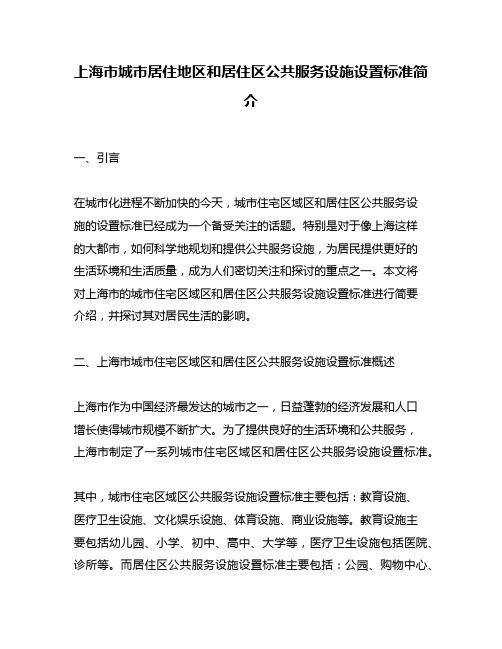 上海市城市居住地区和居住区公共服务设施设置标准简介

一、引言

在城市化进程不断加快的今天，城市住宅区域区和居住区公共服务设施的设置标准已经成为一个备受关注的话题。特别是对于像上海这样的大都市，如何科学地规划和提供公共服务设施，为居民提供更好的生活环境和生活质量，成为人们密切关注和探讨的重点之一。本文将对上海市的城市住宅区域区和居住区公共服务设施设置标准进行简要介绍，并探讨其对居民生活的影响。

二、上海市城市住宅区域区和居住区公共服务设施设置标准概述

上海市作为中国经济最发达的城市之一，日益蓬勃的经济发展和人口增长使得城市规模不断扩大。为了提供良好的生活环境和公共服务，上海市制定了一系列城市住宅区域区和居住区公共服务设施设置标准。

其中，城市住宅区域区公共服务设施设置标准主要包括：教育设施、医疗卫生设施、文化娱乐设施、体育设施、商业设施等。教育设施主要包括幼儿园、小学、初中、高中、大学等，医疗卫生设施包括医院、诊所等。而居住区公共服务设施设置标准主要包括：公园、购物中心、